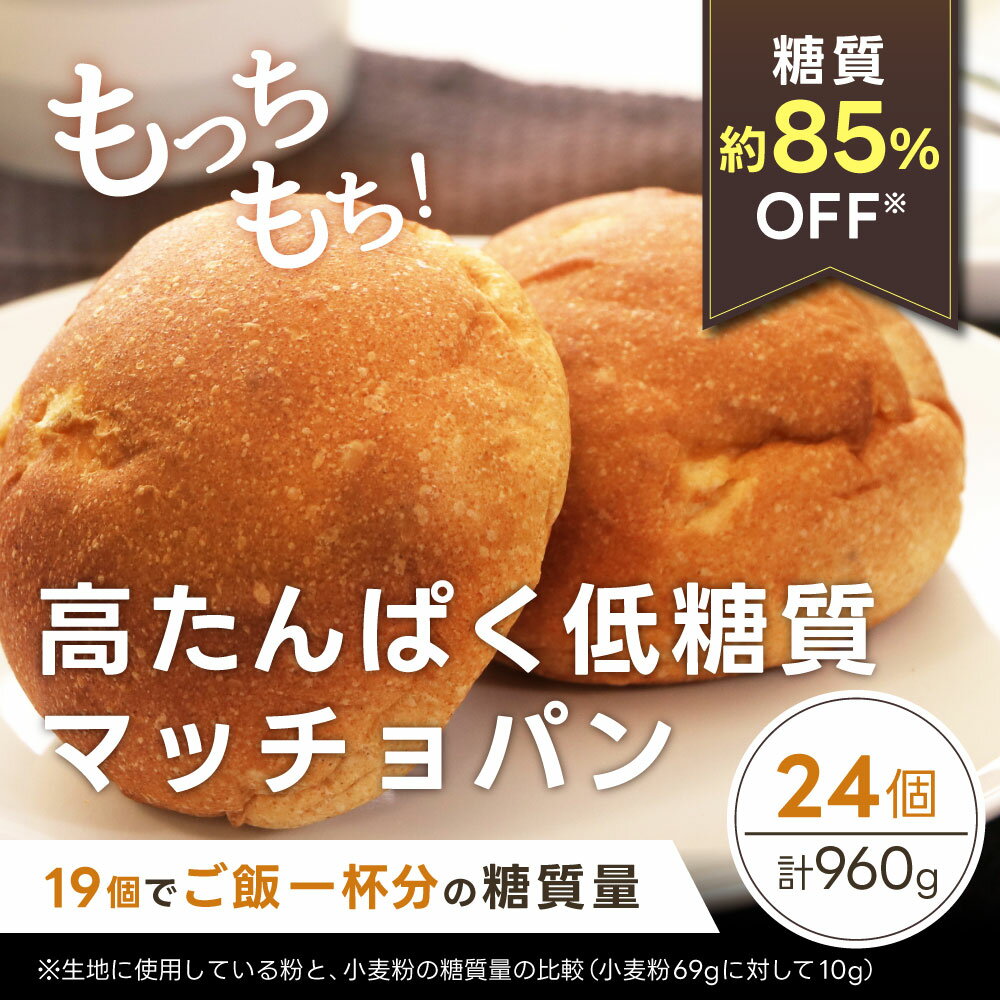 もっちもち!

糖質
約85%
OFF※

高たんぱく低糖質
マッチョパン

24個
計960g

19個でご飯一杯分の糖質量

※生地に使用している粉と、小麦粉の糖質量の比較(小麦粉69gに対して10g)